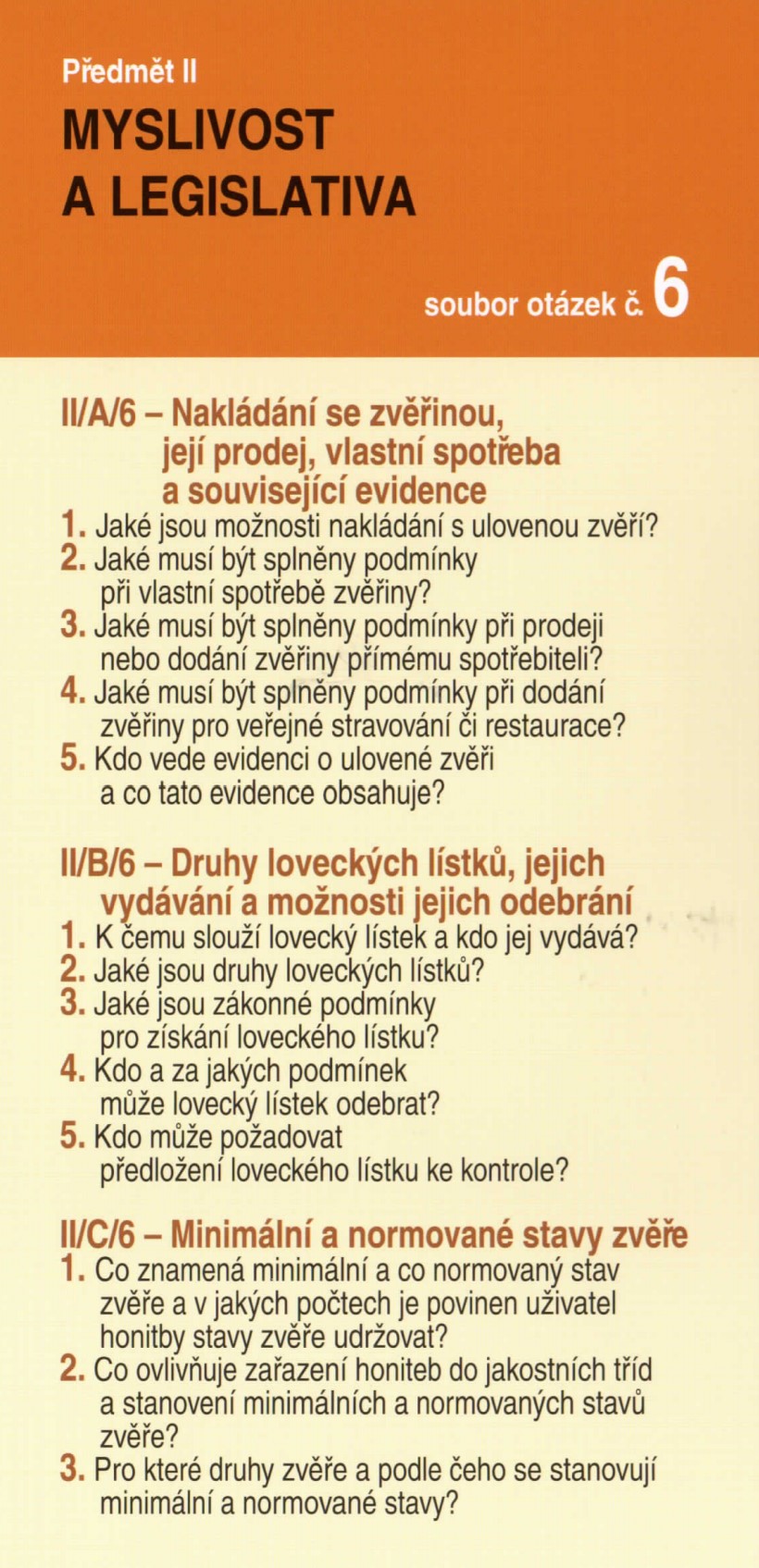 Předmět II

MYSLIVOST A LEGISLATIVA

soubor otázek č. 6

II/A/6 – Nakládání se zvěřinou, její prodej, vlastní spotřeba a související evidence

1. Jaké jsou možnosti nakládání s ulovenou zvěří?
2. Jaké musí být splněny podmínky při vlastní spotřebě zvěřiny?
3. Jaké musí být splněny podmínky při prodeji nebo dodání zvěřiny přímému spotřebiteli?
4. Jaké musí být splněny podmínky při dodání zvěřiny pro veřejné stravování či restaurace?
5. Kdo vede evidenci o ulovené zvěři a co tato evidence obsahuje?

II/B/6 – Druhy loveckých lístků, jejich vydávání a možnosti jejich odebrání

1. K čemu slouží lovecký lístek a kdo jej vydává?
2. Jaké jsou druhy loveckých lístků?
3. Jaké jsou zákonné podmínky pro získání loveckého lístku?
4. Kdo a za jakých podmínek může lovecký lístek odebrat?
5. Kdo může požadovat předložení loveckého lístku ke kontrole?

II/C/6 – Minimální a normované stavy zvěře

1. Co znamená minimální a co normovaný stav zvěře a v jakých počtech je povinen uživatel honitby stavy zvěře udržovat?
2. Co ovlivňuje zařazení honiteb do jakostních tříd a stanovení minimálních a normovaných stavů zvěře?
3. Pro které druhy zvěře a podle čeho se stanovují minimální a normované stavy?